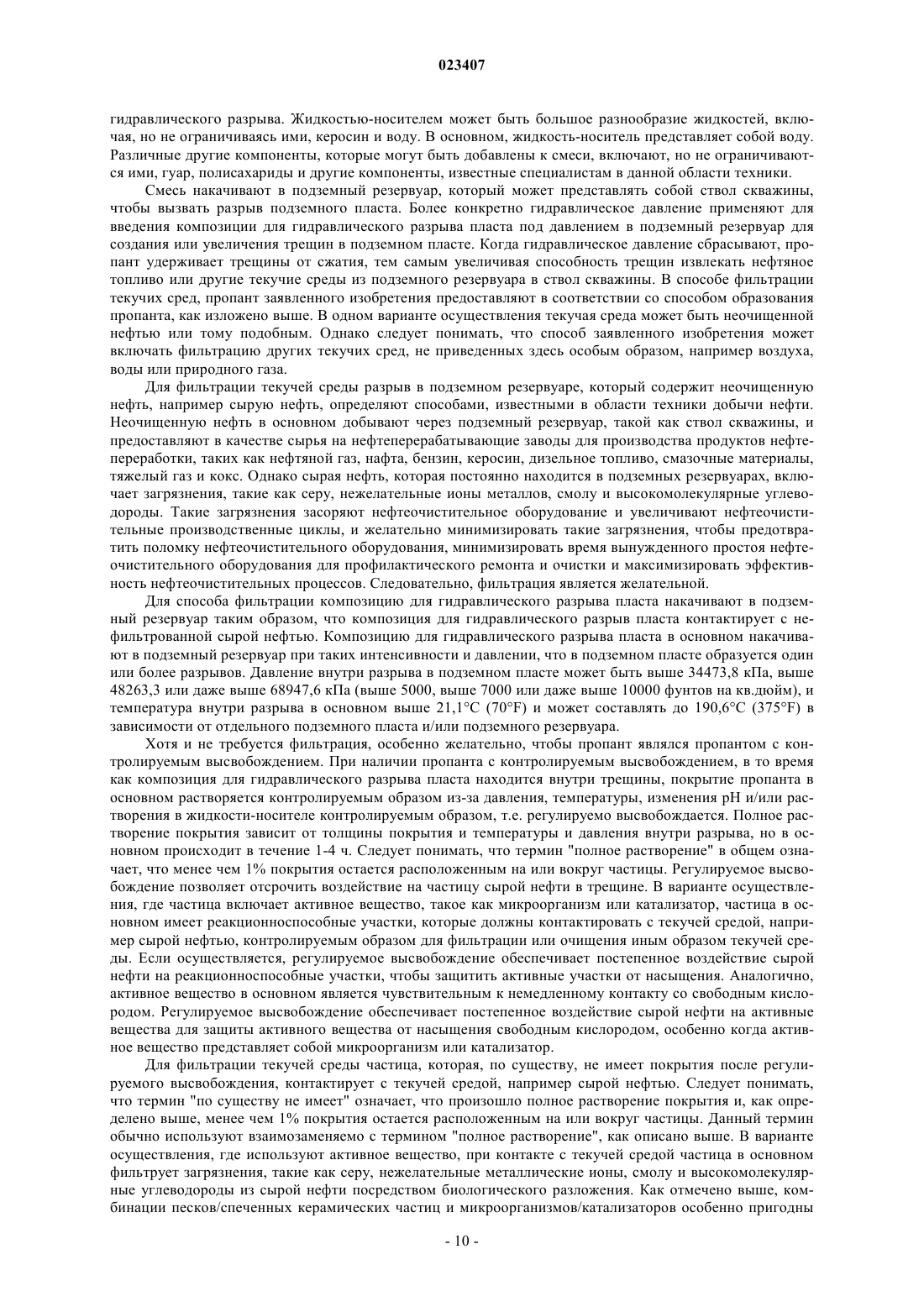 023407

гидравлического разрыва. Жидкостью-носителем может быть большое разнообразие жидкостей, включая, но не ограничиваясь ими, керосин и воду. В основном, жидкость-носитель представляет собой воду. Различные другие компоненты, которые могут быть добавлены к смеси, включают, но не ограничиваются ими, гуар, полисахариды и другие компоненты, известные специалистам в данной области техники.

Смесь накачивают в подземный резервуар, который может представлять собой ствол скважины, чтобы вызвать разрыв подземного пласта. Более конкретно гидравлическое давление применяют для введения композиции для гидравлического разрыва пласта под давлением в подземный резервуар для создания или увеличения трещин в подземном пласте. Когда гидравлическое давление сбрасывают, пропант удерживает трещины от сжатия, тем самым увеличивая способность трещин извлекать нефтяное топливо или другие текучие среды из подземного резервуара в ствол скважины. В способе фильтрации текучих сред, пропант заявленного изобретения предоставляют в соответствии со способом образования пропанта, как изложено выше. В одном варианте осуществления текучая среда может быть неочищенной нефтью или тому подобным. Однако следует понимать, что способ заявленного изобретения может включать фильтрацию других текучих сред, не приведенных здесь особым образом, например воздуха, воды или природного газа.

Для фильтрации текучей среды разрыв в подземном резервуаре, который содержит неочищенную нефть, например сырую нефть, определяют способами, известными в области техники добычи нефти. Неочищенную нефть в основном добывают через подземный резервуар, такой как ствол скважины, и предоставляют в качестве сырья на нефтеперерабатывающие заводы для производства продуктов нефтепереработки, таких как нефтяной газ, нафта, бензин, керосин, дизельное топливо, смазочные материалы, тяжелый газ и кокс. Однако сырая нефть, которая постоянно находится в подземных резервуарах, включает загрязнения, такие как серу, нежелательные ионы металлов, смолу и высокомолекулярные углеводороды. Такие загрязнения засоряют нефтеочистительное оборудование и увеличивают нефтеочистительные производственные циклы, и желательно минимизировать такие загрязнения, чтобы предотвратить поломку нефтеочистительного оборудования, минимизировать время вынужденного простоя нефтеочистительного оборудования для профилактического ремонта и очистки и максимизировать эффективность нефтеочистительных процессов. Следовательно, фильтрация является желательной.

Для способа фильтрации композицию для гидравлического разрыва пласта накачивают в подземный резервуар таким образом, что композиция для гидравлического разрыв пласта контактирует с нефильтрованной сырой нефтью. Композицию для гидравлического разрыва пласта в основном накачивают в подземный резервуар при таких интенсивности и давлении, что в подземном пласте образуется один или более разрывов. Давление внутри разрыва в подземном пласте может быть выше 34473,8 кПа, выше 48263,3 или даже выше 68947,6 кПа (выше 5000, выше 7000 или даже выше 10000 фунтов на кв.дюйм), и температура внутри разрыва в основном выше 21,1°C (70°F) и может составлять до 190,6°C (375°F) в зависимости от отдельного подземного пласта и/или подземного резервуара.

Хотя и не требуется фильтрация, особенно желательно, чтобы пропант являлся пропантом с контролируемым высвобождением. При наличии пропанта с контролируемым высвобождением, в то время как композиция для гидравлического разрыва пласта находится внутри трещины, покрытие пропанта в основном растворяется контролируемым образом из-за давления, температуры, изменения pH и/или растворения в жидкости-носителе контролируемым образом, т.е. регулируемо высвобождается. Полное растворение покрытия зависит от толщины покрытия и температуры и давления внутри разрыва, но в основном происходит в течение 1-4 ч. Следует понимать, что термин "полное растворение" в общем означает, что менее чем 1% покрытия остается расположенным на или вокруг частицы. Регулируемое высвобождение позволяет отсрочить воздействие на частицу сырой нефти в трещине. В варианте осуществления, где частица включает активное вещество, такое как микроорганизм или катализатор, частица в основном имеет реакционноспособные участки, которые должны контактировать с текучей средой, например сырой нефтью, контролируемым образом для фильтрации или очищения иным образом текучей среды. Если осуществляется, регулируемое высвобождение обеспечивает постепенное воздействие сырой нефти на реакционноспособные участки, чтобы защитить активные участки от насыщения. Аналогично, активное вещество в основном является чувствительным к немедленному контакту со свободным кислородом. Регулируемое высвобождение обеспечивает постепенное воздействие сырой нефти на активные вещества для защиты активного вещества от насыщения свободным кислородом, особенно когда активное вещество представляет собой микроорганизм или катализатор.

Для фильтрации текучей среды частица, которая, по существу, не имеет покрытия после регулируемого высвобождения, контактирует с текучей средой, например сырой нефтью. Следует понимать, что термин "по существу не имеет" означает, что произошло полное растворение покрытия и, как определено выше, менее чем 1% покрытия остается расположенным на или вокруг частицы. Данный термин обычно используют взаимозаменяемо с термином "полное растворение", как описано выше. В варианте осуществления, где используют активное вещество, при контакте с текучей средой частица в основном фильтрует загрязнения, такие как серу, нежелательные металлические ионы, смолу и высокомолекулярные углеводороды из сырой нефти посредством биологического разложения. Как отмечено выше, комбинации песков/спеченных керамических частиц и микроорганизмов/катализаторов особенно пригодны

- 10 -